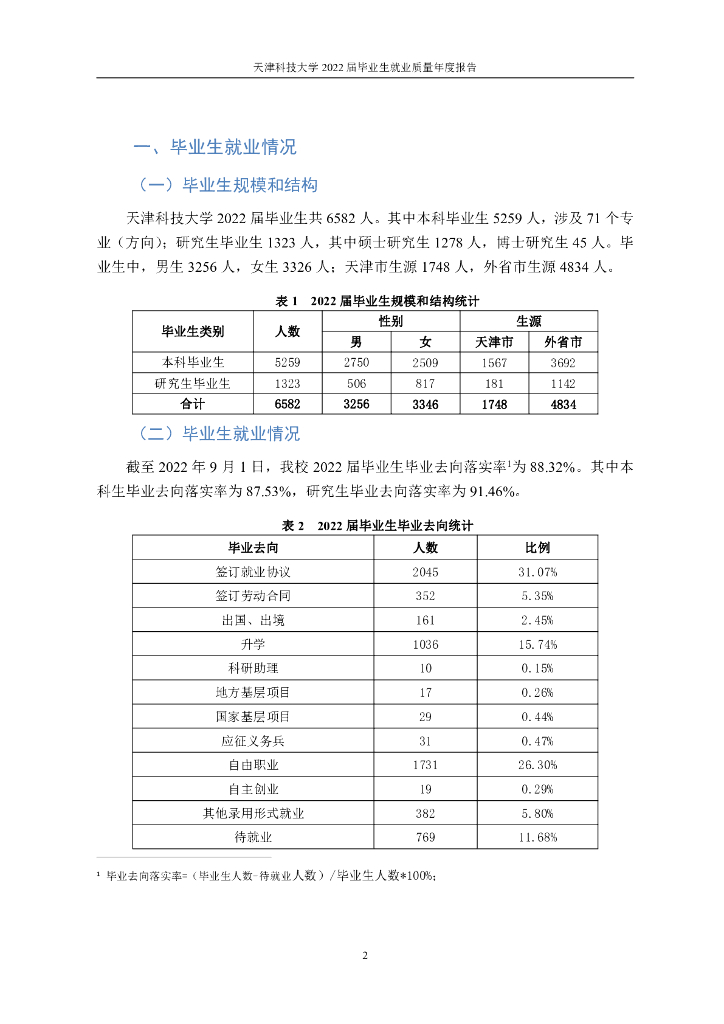 天津科技大学 2022 届毕业生就业质量年度报告

一、毕业生就业情况

（一）毕业生规模和结构

天津科技大学 2022 届毕业生共 6582 人。其中本科毕业生 5259 人，涉及 71 个专业（方向）；研究生毕业生 1323 人，其中硕士研究生 1278 人，博士研究生 45 人。毕业生中，男生 3256 人，女生 3326 人；天津市生源 1748 人，外省市生源 4834 人。

表 1　2022 届毕业生规模和结构统计

| 毕业生类别 | 人数 | 性别 | | 生源 | |
|---|---|---|---|---|---|
| | | 男 | 女 | 天津市 | 外省市 |
| 本科毕业生 | 5259 | 2750 | 2509 | 1567 | 3692 |
| 研究生毕业生 | 1323 | 506 | 817 | 181 | 1142 |
| 合计 | 6582 | 3256 | 3346 | 1748 | 4834 |

（二）毕业生就业情况

截至 2022 年 9 月 1 日，我校 2022 届毕业生毕业去向落实率¹为 88.32%。其中本科生毕业去向落实率为 87.53%，研究生毕业去向落实率为 91.46%。

表 2　2022 届毕业生毕业去向统计

| 毕业去向 | 人数 | 比例 |
|---|---|---|
| 签订就业协议 | 2045 | 31.07% |
| 签订劳动合同 | 352 | 5.35% |
| 出国、出境 | 161 | 2.45% |
| 升学 | 1036 | 15.74% |
| 科研助理 | 10 | 0.15% |
| 地方基层项目 | 17 | 0.26% |
| 国家基层项目 | 29 | 0.44% |
| 应征义务兵 | 31 | 0.47% |
| 自由职业 | 1731 | 26.30% |
| 自主创业 | 19 | 0.29% |
| 其他录用形式就业 | 382 | 5.80% |
| 待就业 | 769 | 11.68% |

¹ 毕业去向落实率=（毕业生人数-待就业人数）/毕业生人数*100%；

2